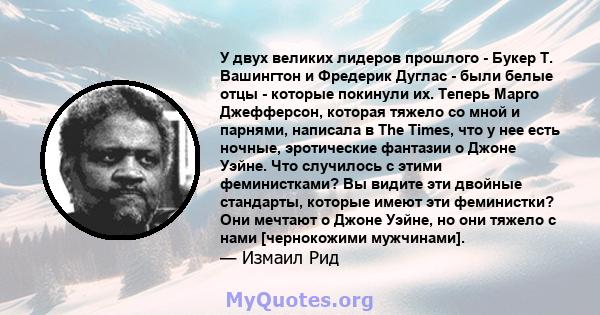 У двух великих лидеров прошлого - Букер Т. Вашингтон и Фредерик Дуглас - были белые отцы - которые покинули их. Теперь Марго Джефферсон, которая тяжело со мной и парнями, написала в The Times, что у нее есть ночные, эротические фантазии о Джоне Уэйне. Что случилось с этими феминистками? Вы видите эти двойные стандарты, которые имеют эти феминистки? Они мечтают о Джоне Уэйне, но они тяжело с нами [чернокожими мужчинами].
— Измаил Рид

MyQuotes.org